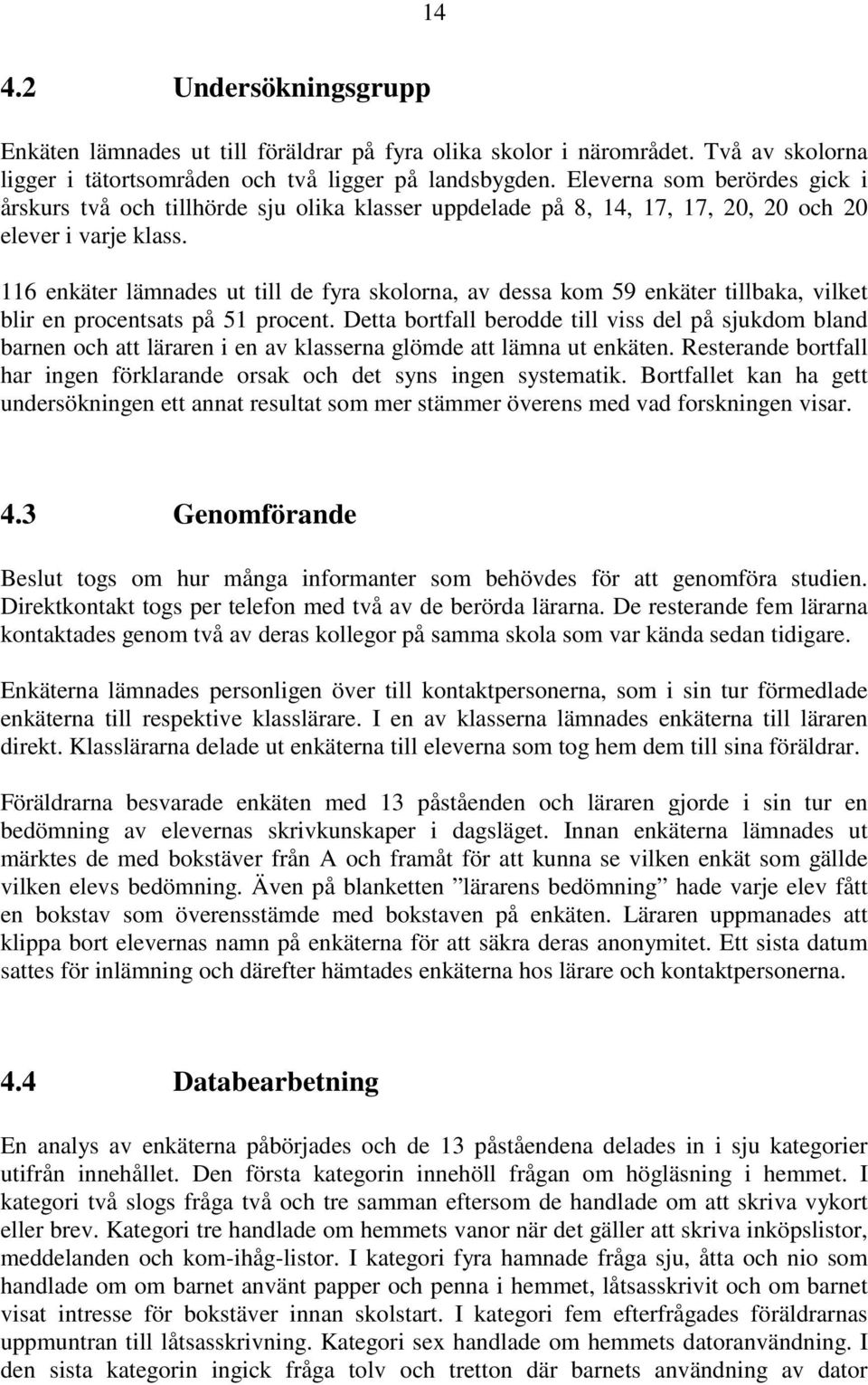 14

4.2 Undersökningsgrupp

Enkäten lämnades ut till föräldrar på fyra olika skolor i närområdet. Två av skolorna ligger i tätortsområden och två ligger på landsbygden. Eleverna som berördes gick i årskurs två och tillhörde sju olika klasser uppdelade på 8, 14, 17, 17, 20, 20 och 20 elever i varje klass.

116 enkäter lämnades ut till de fyra skolorna, av dessa kom 59 enkäter tillbaka, vilket blir en procentsats på 51 procent. Detta bortfall berodde till viss del på sjukdom bland barnen och att läraren i en av klasserna glömde att lämna ut enkäten. Resterande bortfall har ingen förklarande orsak och det syns ingen systematik. Bortfallet kan ha gett undersökningen ett annat resultat som mer stämmer överens med vad forskningen visar.

4.3 Genomförande

Beslut togs om hur många informanter som behövdes för att genomföra studien. Direktkontakt togs per telefon med två av de berörda lärarna. De resterande fem lärarna kontaktades genom två av deras kollegor på samma skola som var kända sedan tidigare.

Enkäterna lämnades personligen över till kontaktpersonerna, som i sin tur förmedlade enkäterna till respektive klasslärare. I en av klasserna lämnades enkäterna till läraren direkt. Klasslärarna delade ut enkäterna till eleverna som tog hem dem till sina föräldrar.

Föräldrarna besvarade enkäten med 13 påståenden och läraren gjorde i sin tur en bedömning av elevernas skrivkunskaper i dagsläget. Innan enkäterna lämnades ut märktes de med bokstäver från A och framåt för att kunna se vilken enkät som gällde vilken elevs bedömning. Även på blanketten ”lärarens bedömning” hade varje elev fått en bokstav som överensstämde med bokstaven på enkäten. Läraren uppmanades att klippa bort elevernas namn på enkäterna för att säkra deras anonymitet. Ett sista datum sattes för inlämning och därefter hämtades enkäterna hos lärare och kontaktpersonerna.

4.4 Databearbetning

En analys av enkäterna påbörjades och de 13 påståendena delades in i sju kategorier utifrån innehållet. Den första kategorin innehöll frågan om högläsning i hemmet. I kategori två slogs fråga två och tre samman eftersom de handlade om att skriva vykort eller brev. Kategori tre handlade om hemmets vanor när det gäller att skriva inköpslistor, meddelanden och kom-ihåg-listor. I kategori fyra hamnade fråga sju, åtta och nio som handlade om om barnet använt papper och penna i hemmet, låtsasskrivit och om barnet visat intresse för bokstäver innan skolstart. I kategori fem efterfrågades föräldrarnas uppmuntran till låtsasskrivning. Kategori sex handlade om hemmets datoranvändning. I den sista kategorin ingick fråga tolv och tretton där barnets användning av dator